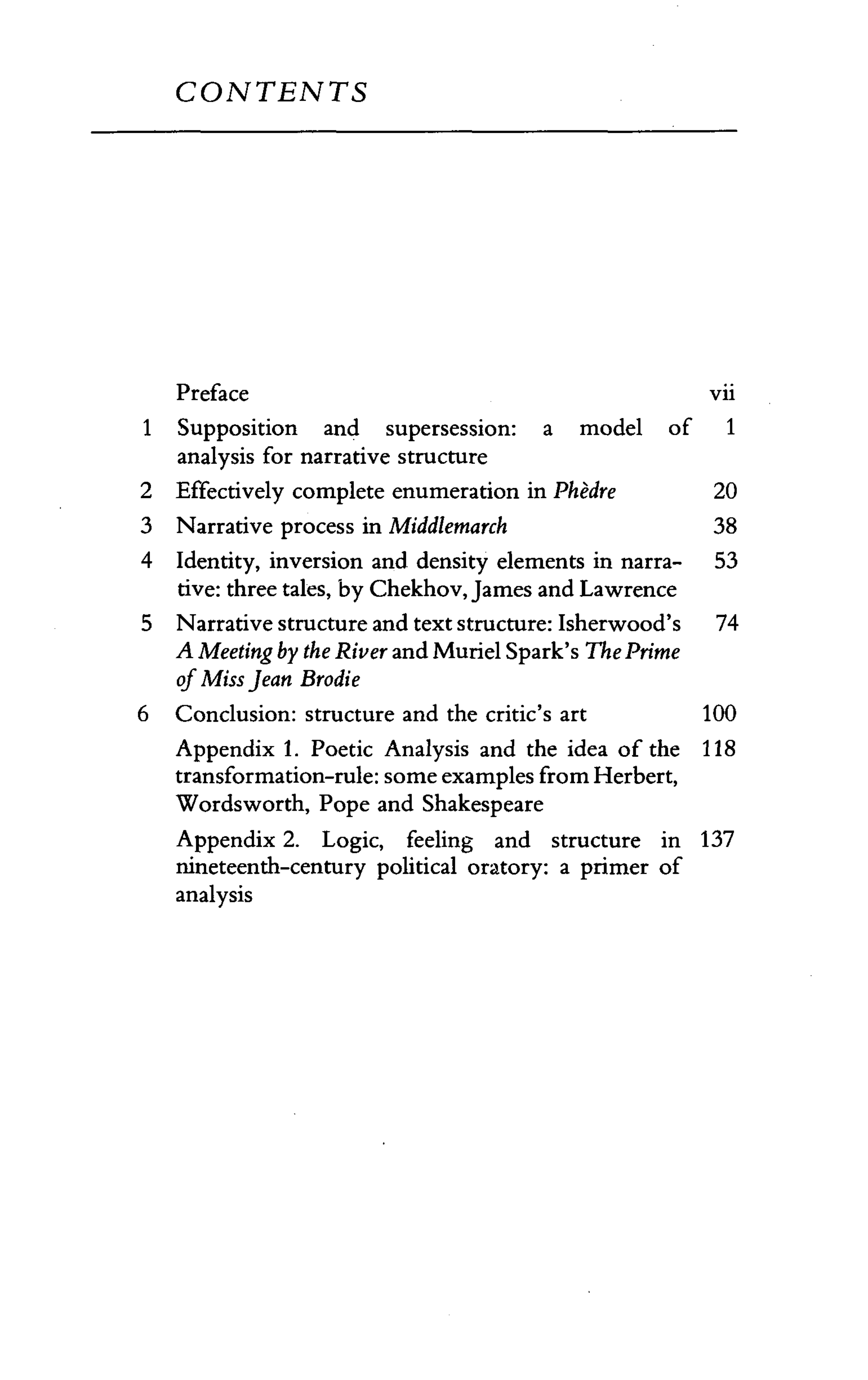 CONTENTS

Preface vii

1 Supposition and supersession: a model of analysis for narrative structure 1

2 Effectively complete enumeration in Phèdre 20

3 Narrative process in Middlemarch 38

4 Identity, inversion and density elements in narrative: three tales, by Chekhov, James and Lawrence 53

5 Narrative structure and text structure: Isherwood's A Meeting by the River and Muriel Spark's The Prime of Miss Jean Brodie 74

6 Conclusion: structure and the critic's art 100

Appendix 1. Poetic Analysis and the idea of the transformation-rule: some examples from Herbert, Wordsworth, Pope and Shakespeare 118

Appendix 2. Logic, feeling and structure in nineteenth-century political oratory: a primer of analysis 137